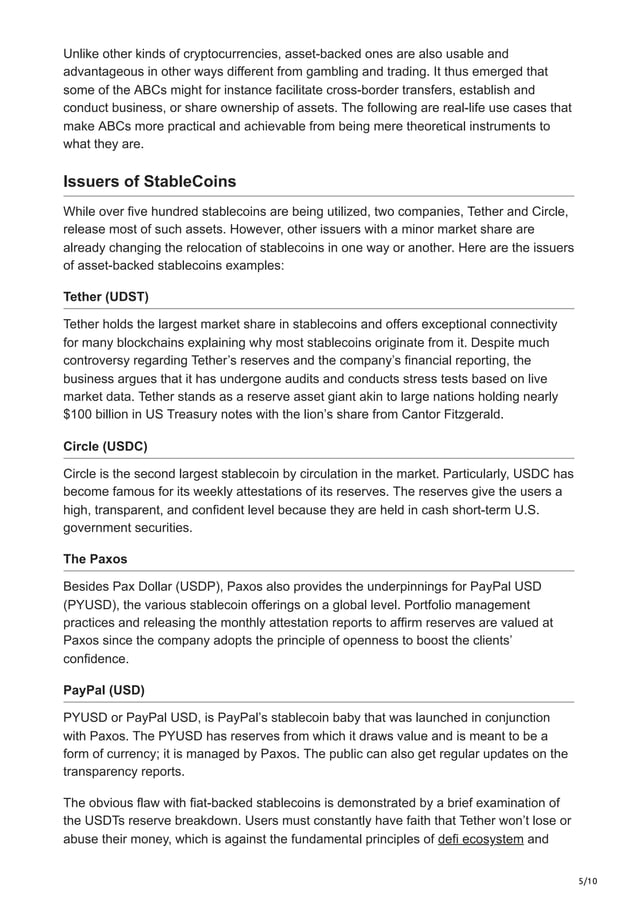 Unlike other kinds of cryptocurrencies, asset-backed ones are also usable and advantageous in other ways different from gambling and trading. It thus emerged that some of the ABCs might for instance facilitate cross-border transfers, establish and conduct business, or share ownership of assets. The following are real-life use cases that make ABCs more practical and achievable from being mere theoretical instruments to what they are.

Issuers of StableCoins

While over five hundred stablecoins are being utilized, two companies, Tether and Circle, release most of such assets. However, other issuers with a minor market share are already changing the relocation of stablecoins in one way or another. Here are the issuers of asset-backed stablecoins examples:

Tether (UDST)

Tether holds the largest market share in stablecoins and offers exceptional connectivity for many blockchains explaining why most stablecoins originate from it. Despite much controversy regarding Tether's reserves and the company's financial reporting, the business argues that it has undergone audits and conducts stress tests based on live market data. Tether stands as a reserve asset giant akin to large nations holding nearly $100 billion in US Treasury notes with the lion's share from Cantor Fitzgerald.

Circle (USDC)

Circle is the second largest stablecoin by circulation in the market. Particularly, USDC has become famous for its weekly attestations of its reserves. The reserves give the users a high, transparent, and confident level because they are held in cash short-term U.S. government securities.

The Paxos

Besides Pax Dollar (USDP), Paxos also provides the underpinnings for PayPal USD (PYUSD), the various stablecoin offerings on a global level. Portfolio management practices and releasing the monthly attestation reports to affirm reserves are valued at Paxos since the company adopts the principle of openness to boost the clients' confidence.

PayPal (USD)

PYUSD or PayPal USD, is PayPal's stablecoin baby that was launched in conjunction with Paxos. The PYUSD has reserves from which it draws value and is meant to be a form of currency; it is managed by Paxos. The public can also get regular updates on the transparency reports.

The obvious flaw with fiat-backed stablecoins is demonstrated by a brief examination of the USDTs reserve breakdown. Users must constantly have faith that Tether won't lose or abuse their money, which is against the fundamental principles of defi ecosystem and

5/10